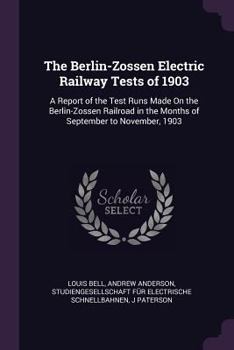 The Berlin-Zossen Electric Railway Tests of 1903

A Report of the Test Runs Made On the Berlin-Zossen Railroad in the Months of September to November, 1903

Scholar SELECT

LOUIS BELL, ANDREW ANDERSON, STUDIENGESELLSCHAFT FÜR ELECTRISCHE SCHNELLBAHNEN, J PATERSON